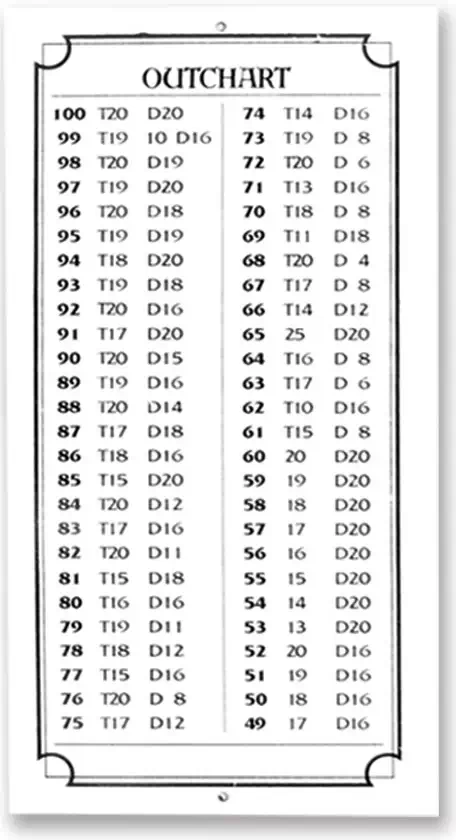 OUTCHART

| | | |
|---|---|---|
| 100 | T20 | D20 |
| 99 | T19 | 10 D16 |
| 98 | T20 | D19 |
| 97 | T19 | D20 |
| 96 | T20 | D18 |
| 95 | T19 | D19 |
| 94 | T18 | D20 |
| 93 | T19 | D18 |
| 92 | T20 | D16 |
| 91 | T17 | D20 |
| 90 | T20 | D15 |
| 89 | T19 | D16 |
| 88 | T20 | D14 |
| 87 | T17 | D18 |
| 86 | T18 | D16 |
| 85 | T15 | D20 |
| 84 | T20 | D12 |
| 83 | T17 | D16 |
| 82 | T20 | D11 |
| 81 | T15 | D18 |
| 80 | T16 | D16 |
| 79 | T19 | D11 |
| 78 | T18 | D12 |
| 77 | T15 | D16 |
| 76 | T20 | D 8 |
| 75 | T17 | D12 |

| | | |
|---|---|---|
| 74 | T14 | D16 |
| 73 | T19 | D 8 |
| 72 | T20 | D 6 |
| 71 | T13 | D16 |
| 70 | T18 | D 8 |
| 69 | T11 | D18 |
| 68 | T20 | D 4 |
| 67 | T17 | D 8 |
| 66 | T14 | D12 |
| 65 | 25 | D20 |
| 64 | T16 | D 8 |
| 63 | T17 | D 6 |
| 62 | T10 | D16 |
| 61 | T15 | D 8 |
| 60 | 20 | D20 |
| 59 | 19 | D20 |
| 58 | 18 | D20 |
| 57 | 17 | D20 |
| 56 | 16 | D20 |
| 55 | 15 | D20 |
| 54 | 14 | D20 |
| 53 | 13 | D20 |
| 52 | 20 | D16 |
| 51 | 19 | D16 |
| 50 | 18 | D16 |
| 49 | 17 | D16 |